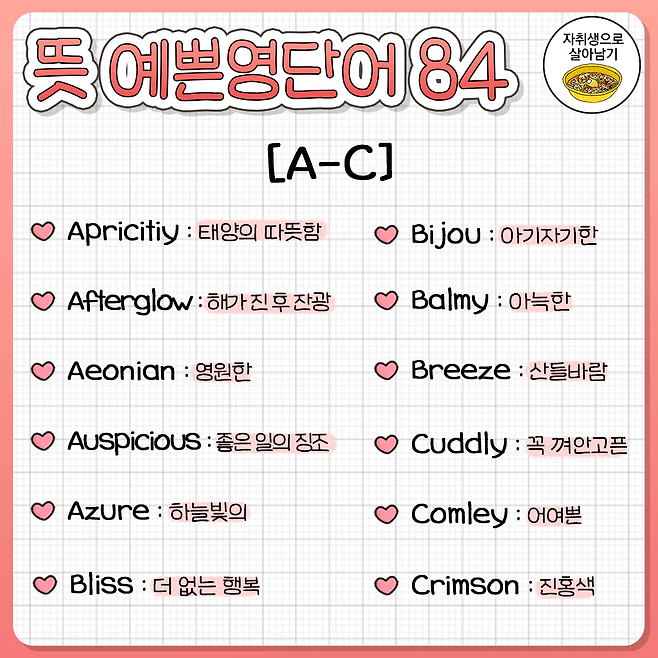 뜻 예쁜영단어 84

자취생으로
살아남기

[A-C]

Apricitiy : 태양의 따뜻함

Afterglow : 해가 진 후 잔광

Aeonian : 영원한

Auspicious : 좋은 일의 징조

Azure : 하늘빛의

Bliss : 더 없는 행복

Bijou : 아기자기한

Balmy : 아늑한

Breeze : 산들바람

Cuddly : 꼭 껴안고픈

Comley : 어여쁜

Crimson : 진홍색